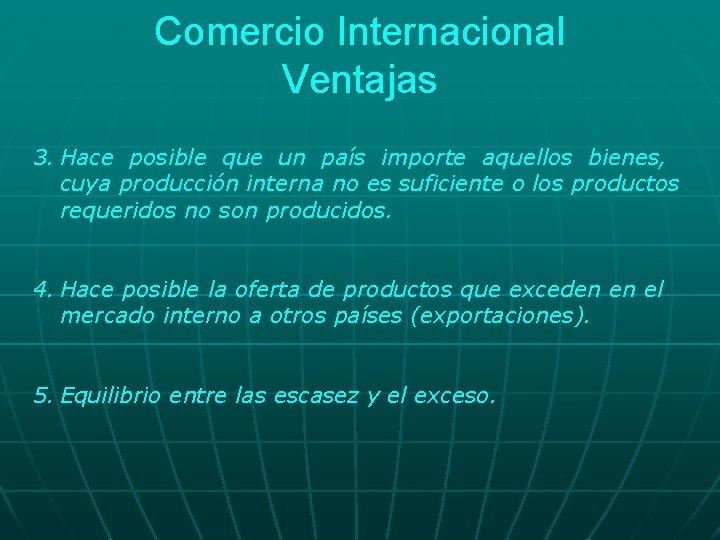 Comercio Internacional
Ventajas

3. Hace posible que un país importe aquellos bienes, cuya producción interna no es suficiente o los productos requeridos no son producidos.

4. Hace posible la oferta de productos que exceden en el mercado interno a otros países (exportaciones).

5. Equilibrio entre las escasez y el exceso.